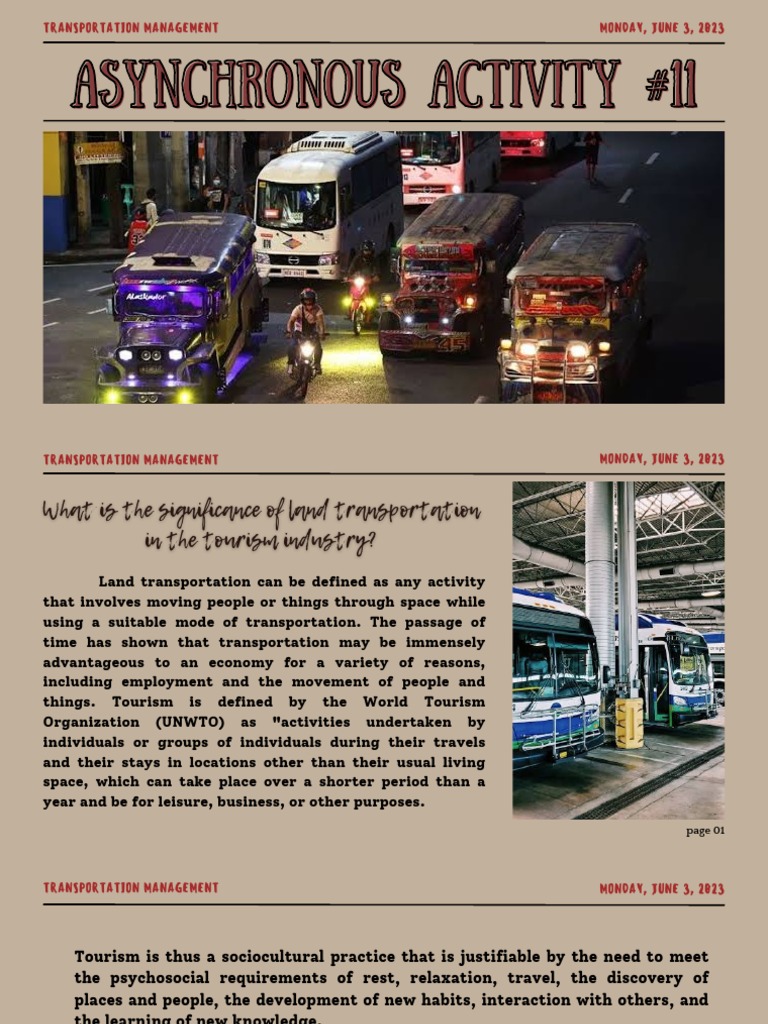 TRANSPORTATION MANAGEMENT

MONDAY, JUNE 3, 2023

ASYNCHRONOUS ACTIVITY #11

TRANSPORTATION MANAGEMENT

MONDAY, JUNE 3, 2023

What is the significance of land transportation in the tourism industry?

Land transportation can be defined as any activity that involves moving people or things through space while using a suitable mode of transportation. The passage of time has shown that transportation may be immensely advantageous to an economy for a variety of reasons, including employment and the movement of people and things. Tourism is defined by the World Tourism Organization (UNWTO) as "activities undertaken by individuals or groups of individuals during their travels and their stays in locations other than their usual living space, which can take place over a shorter period than a year and be for leisure, business, or other purposes.

page 01

TRANSPORTATION MANAGEMENT

MONDAY, JUNE 3, 2023

Tourism is thus a sociocultural practice that is justifiable by the need to meet the psychosocial requirements of rest, relaxation, travel, the discovery of places and people, the development of new habits, interaction with others, and the learning of new knowledge.